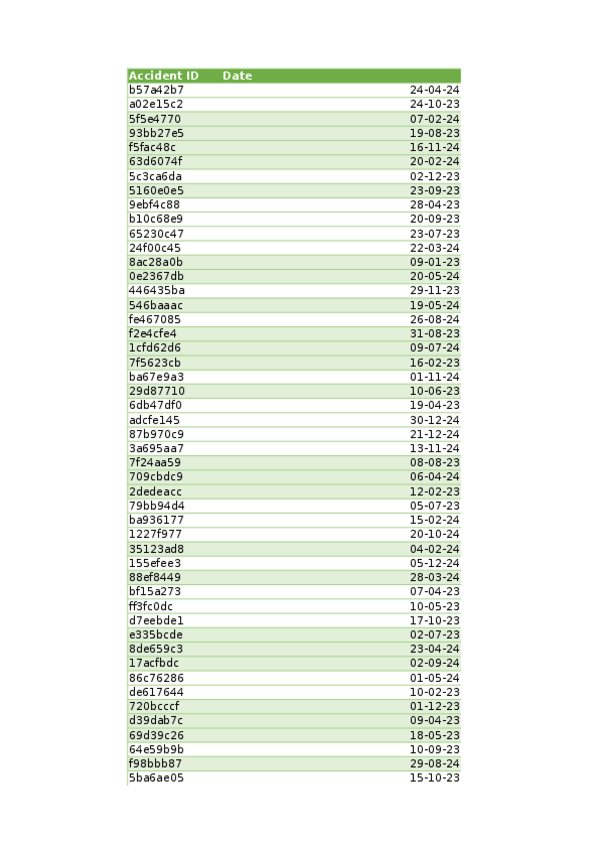 | Accident ID | Date |
|---|---|
| b57a42b7 | 24-04-24 |
| a02e15c2 | 24-10-23 |
| 5f5e4770 | 07-02-24 |
| 93bb27e5 | 19-08-23 |
| f5fac48c | 16-11-24 |
| 63d6074f | 20-02-24 |
| 5c3ca6da | 02-12-23 |
| 5160e0e5 | 23-09-23 |
| 9ebf4c88 | 28-04-23 |
| b10c68e9 | 20-09-23 |
| 65230c47 | 23-07-23 |
| 24f00c45 | 22-03-24 |
| 8ac28a0b | 09-01-23 |
| 0e2367db | 20-05-24 |
| 446435ba | 29-11-23 |
| 546baaac | 19-05-24 |
| fe467085 | 26-08-24 |
| f2e4cfe4 | 31-08-23 |
| 1cfd62d6 | 09-07-24 |
| 7f5623cb | 16-02-23 |
| ba67e9a3 | 01-11-24 |
| 29d87710 | 10-06-23 |
| 6db47df0 | 19-04-23 |
| adcfe145 | 30-12-24 |
| 87b970c9 | 21-12-24 |
| 3a695aa7 | 13-11-24 |
| 7f24aa59 | 08-08-23 |
| 709cbdc9 | 06-04-24 |
| 2dedeacc | 12-02-23 |
| 79bb94d4 | 05-07-23 |
| ba936177 | 15-02-24 |
| 1227f977 | 20-10-24 |
| 35123ad8 | 04-02-24 |
| 155efee3 | 05-12-24 |
| 88ef8449 | 28-03-24 |
| bf15a273 | 07-04-23 |
| ff3fc0dc | 10-05-23 |
| d7eebde1 | 17-10-23 |
| e335bcde | 02-07-23 |
| 8de659c3 | 23-04-24 |
| 17acfbdc | 02-09-24 |
| 86c76286 | 01-05-24 |
| de617644 | 10-02-23 |
| 720bcccf | 01-12-23 |
| d39dab7c | 09-04-23 |
| 69d39c26 | 18-05-23 |
| 64e59b9b | 10-09-23 |
| f98bbb87 | 29-08-24 |
| 5ba6ae05 | 15-10-23 |